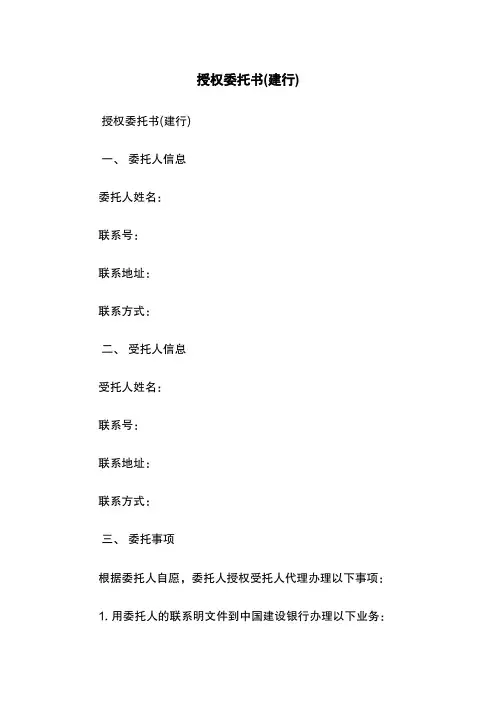 授权委托书(建行)

授权委托书(建行)

一、 委托人信息

委托人姓名：

联系号：

联系地址：

联系方式：

二、 受托人信息

受托人姓名：

联系号：

联系地址：

联系方式：

三、 委托事项

根据委托人自愿，委托人授权受托人代理办理以下事项：

1. 用委托人的联系明文件到中国建设银行办理以下业务：